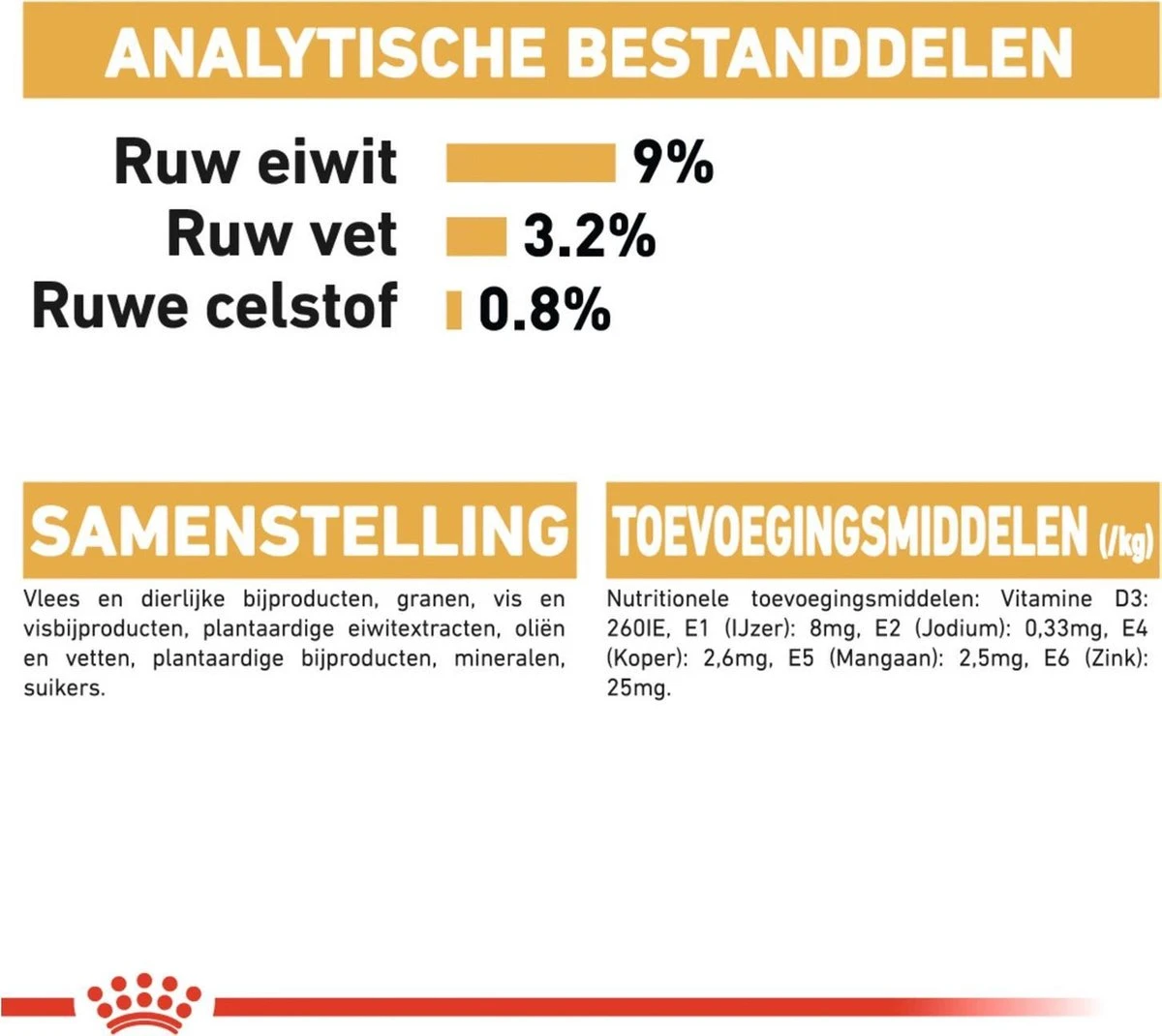 ANALYTISCHE BESTANDDELEN

Ruw eiwit 9%
Ruw vet 3.2%
Ruwe celstof 0.8%

SAMENSTELLING

Vlees en dierlijke bijproducten, granen, vis en visbijproducten, plantaardige eiwitextracten, oliën en vetten, plantaardige bijproducten, mineralen, suikers.

TOEVOEGINGSMIDDELEN (/kg)

Nutritionele toevoegingsmiddelen: Vitamine D3: 260IE, E1 (IJzer): 8mg, E2 (Jodium): 0,33mg, E4 (Koper): 2,6mg, E5 (Mangaan): 2,5mg, E6 (Zink): 25mg.